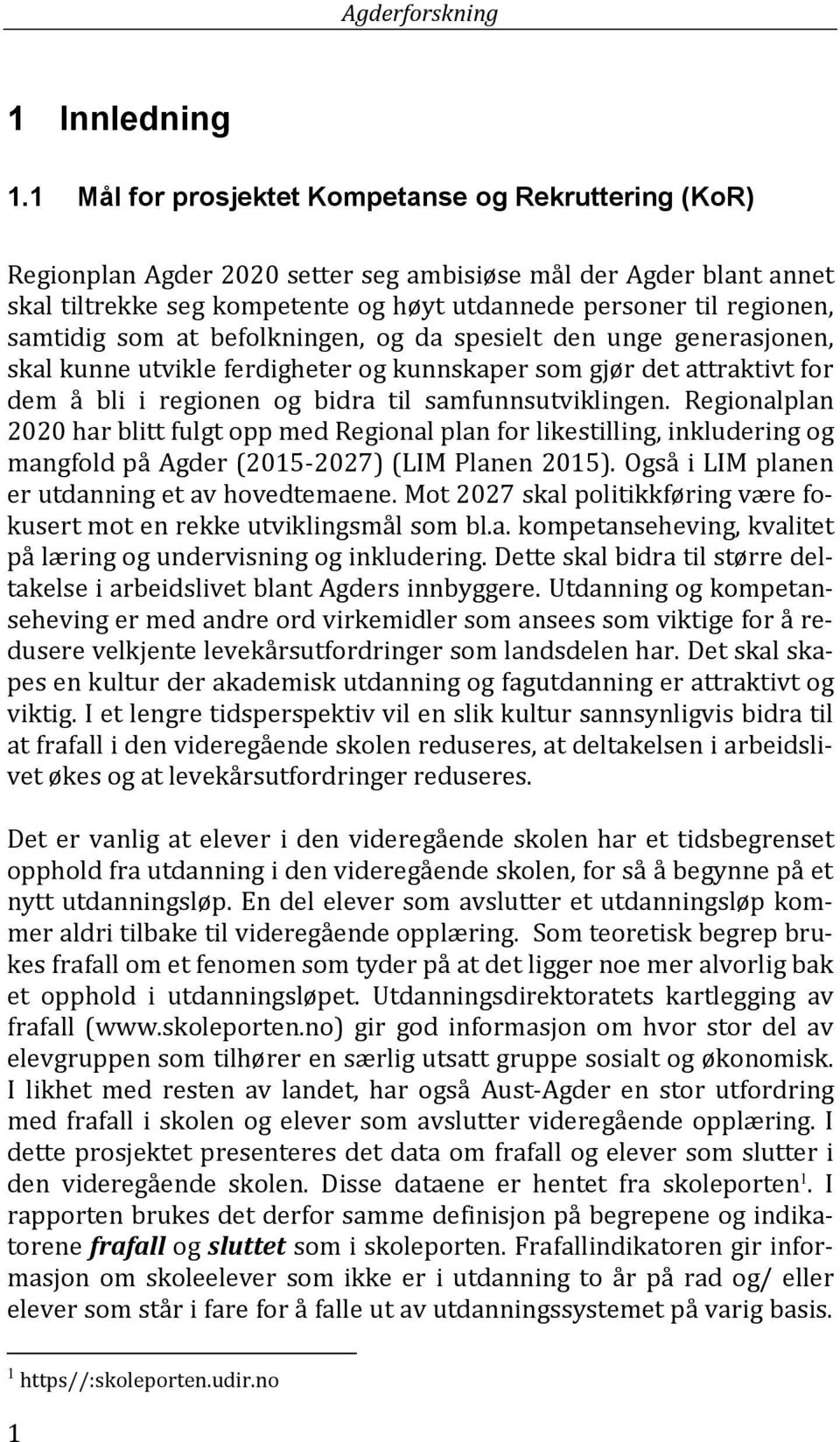 Agderforskning

1 Innledning

1.1 Mål for prosjektet Kompetanse og Rekruttering (KoR)

Regionplan Agder 2020 setter seg ambisiøse mål der Agder blant annet skal tiltrekke seg kompetente og høyt utdannede personer til regionen, samtidig som at befolkningen, og da spesielt den unge generasjonen, skal kunne utvikle ferdigheter og kunnskaper som gjør det attraktivt for dem å bli i regionen og bidra til samfunnsutviklingen. Regionalplan 2020 har blitt fulgt opp med Regional plan for likestilling, inkludering og mangfold på Agder (2015-2027) (LIM Planen 2015). Også i LIM planen er utdanning et av hovedtemaene. Mot 2027 skal politikkføring være fokusert mot en rekke utviklingsmål som bl.a. kompetanseheving, kvalitet på læring og undervisning og inkludering. Dette skal bidra til større deltakelse i arbeidslivet blant Agders innbyggere. Utdanning og kompetanseheving er med andre ord virkemidler som ansees som viktige for å redusere velkjente levekårsutfordringer som landsdelen har. Det skal skapes en kultur der akademisk utdanning og fagutdanning er attraktivt og viktig. I et lengre tidsperspektiv vil en slik kultur sannsynligvis bidra til at frafall i den videregående skolen reduseres, at deltakelsen i arbeidslivet økes og at levekårsutfordringer reduseres.

Det er vanlig at elever i den videregående skolen har et tidsbegrenset opphold fra utdanning i den videregående skolen, for så å begynne på et nytt utdanningsløp. En del elever som avslutter et utdanningsløp kommer aldri tilbake til videregående opplæring. Som teoretisk begrep brukes frafall om et fenomen som tyder på at det ligger noe mer alvorlig bak et opphold i utdanningsløpet. Utdanningsdirektoratets kartlegging av frafall (www.skoleporten.no) gir god informasjon om hvor stor del av elevgruppen som tilhører en særlig utsatt gruppe sosialt og økonomisk. I likhet med resten av landet, har også Aust-Agder en stor utfordring med frafall i skolen og elever som avslutter videregående opplæring. I dette prosjektet presenteres det data om frafall og elever som slutter i den videregående skolen. Disse dataene er hentet fra skoleporten$^1$. I rapporten brukes det derfor samme definisjon på begrepene og indikatorene frafall og sluttet som i skoleporten. Frafallindikatoren gir informasjon om skoleelever som ikke er i utdanning to år på rad og/ eller elever som står i fare for å falle ut av utdanningssystemet på varig basis.

$^1$ https//:skoleporten.udir.no

1